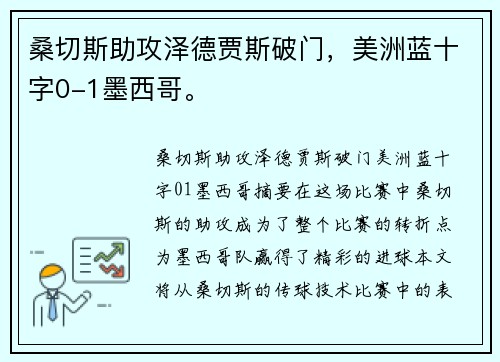 桑切斯助攻泽德贾斯破门，美洲蓝十字0-1墨西哥。

桑切斯助攻泽德贾斯破门美洲蓝十字01墨西哥摘要在这场比赛中桑切斯的助攻成为了整个比赛的转折点为墨西哥队赢得了精彩的进球本文将从桑切斯的传球技术比赛中的表